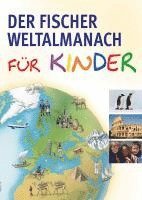 DER FISCHER WELTALMANACH

FÜR KINDER